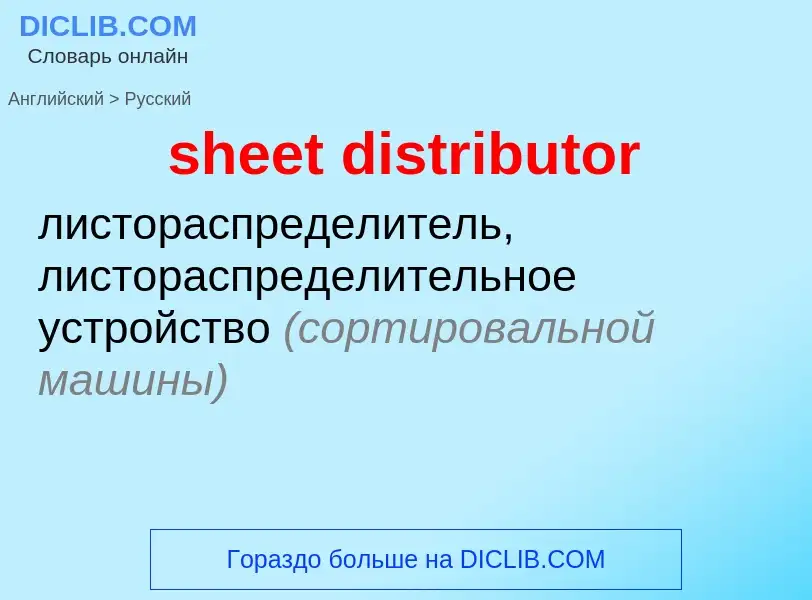 DICLIB.COM
Словарь онлайн

Английский > Русский

sheet distributor

листораспределитель, листораспределительное устройство (сортировальной машины)

Гораздо больше на DICLIB.COM